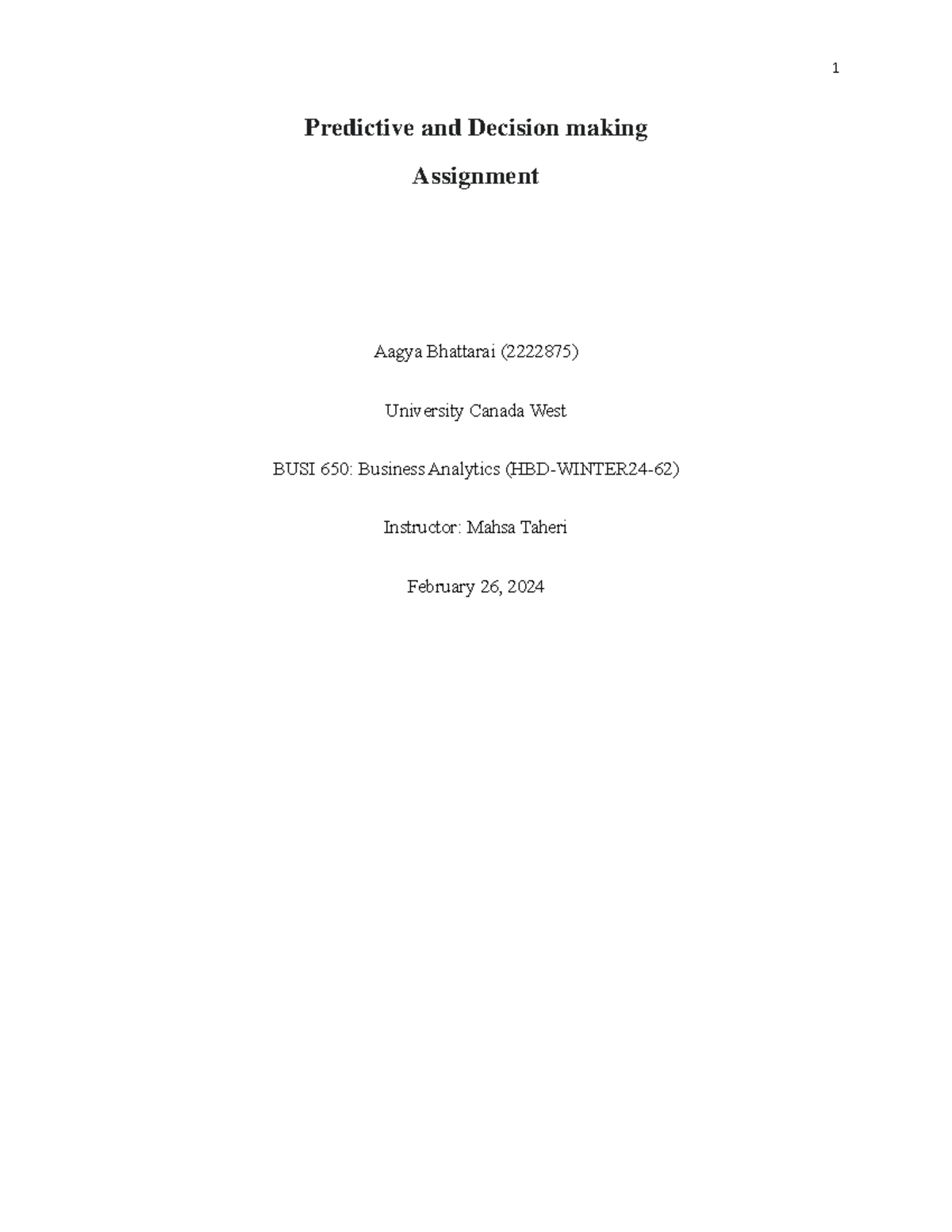 1

Predictive and Decision making

Assignment

Aagya Bhattarai (2222875)

University Canada West

BUSI 650: Business Analytics (HBD-WINTER24-62)

Instructor: Mahsa Taheri

February 26, 2024